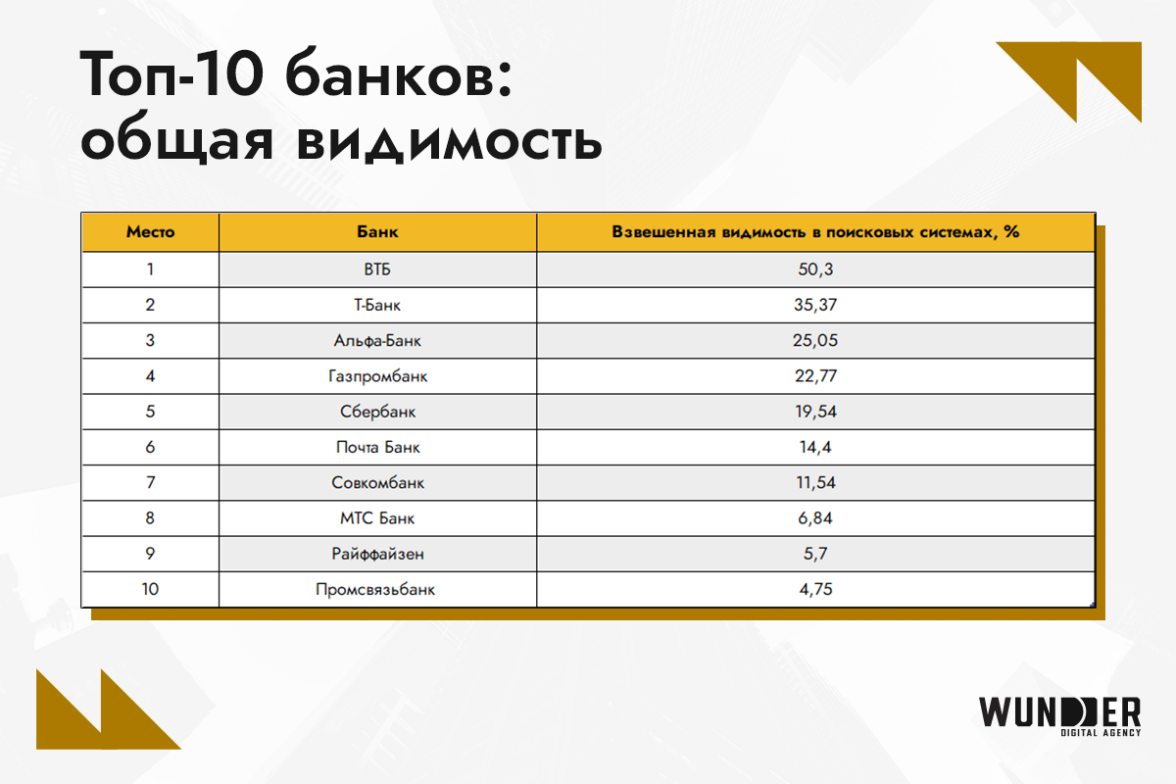 Топ-10 банков: общая видимость

| Место | Банк | Взвешенная видимость в поисковых системах, % |
|---|---|---|
| 1 | ВТБ | 50,3 |
| 2 | Т-Банк | 35,37 |
| 3 | Альфа-Банк | 25,05 |
| 4 | Газпромбанк | 22,77 |
| 5 | Сбербанк | 19,54 |
| 6 | Почта Банк | 14,4 |
| 7 | Совкомбанк | 11,54 |
| 8 | МТС Банк | 6,84 |
| 9 | Райффайзен | 5,7 |
| 10 | Промсвязьбанк | 4,75 |

WUNDER
DIGITAL AGENCY